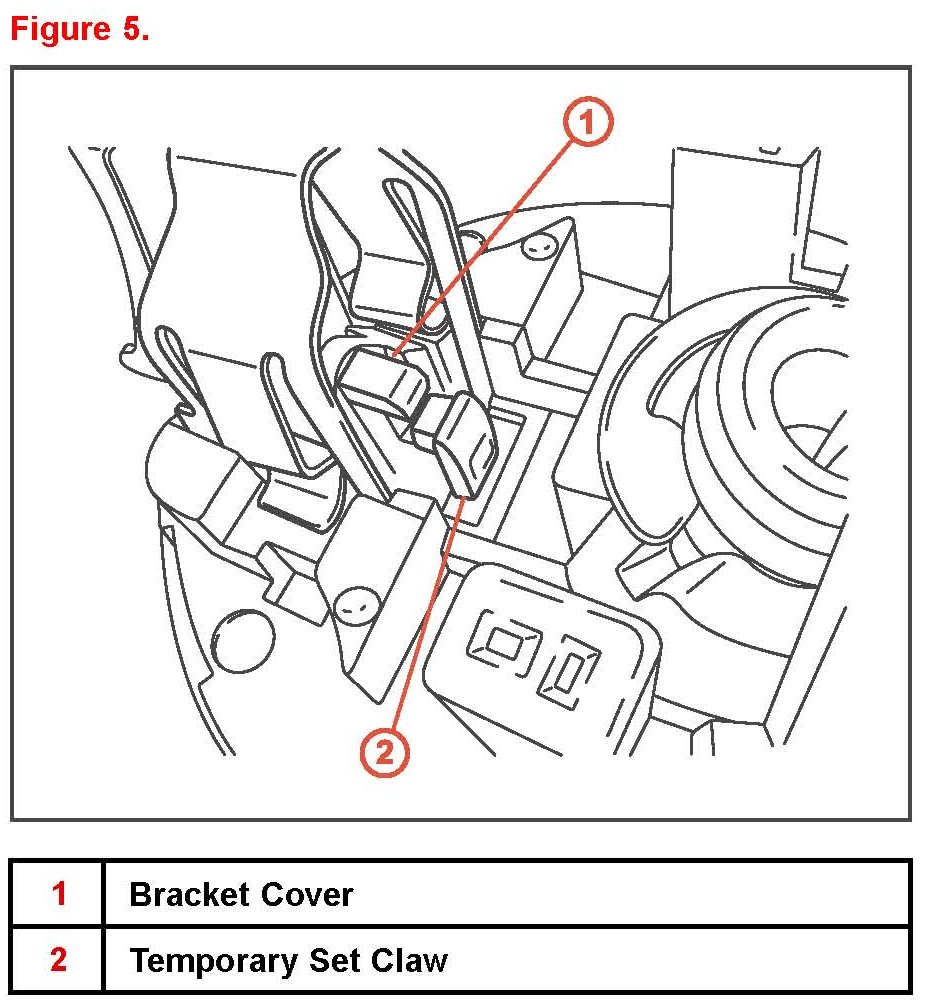 Figure 5.

1

2

| 1 | Bracket Cover |
|---|---|
| 2 | Temporary Set Claw |